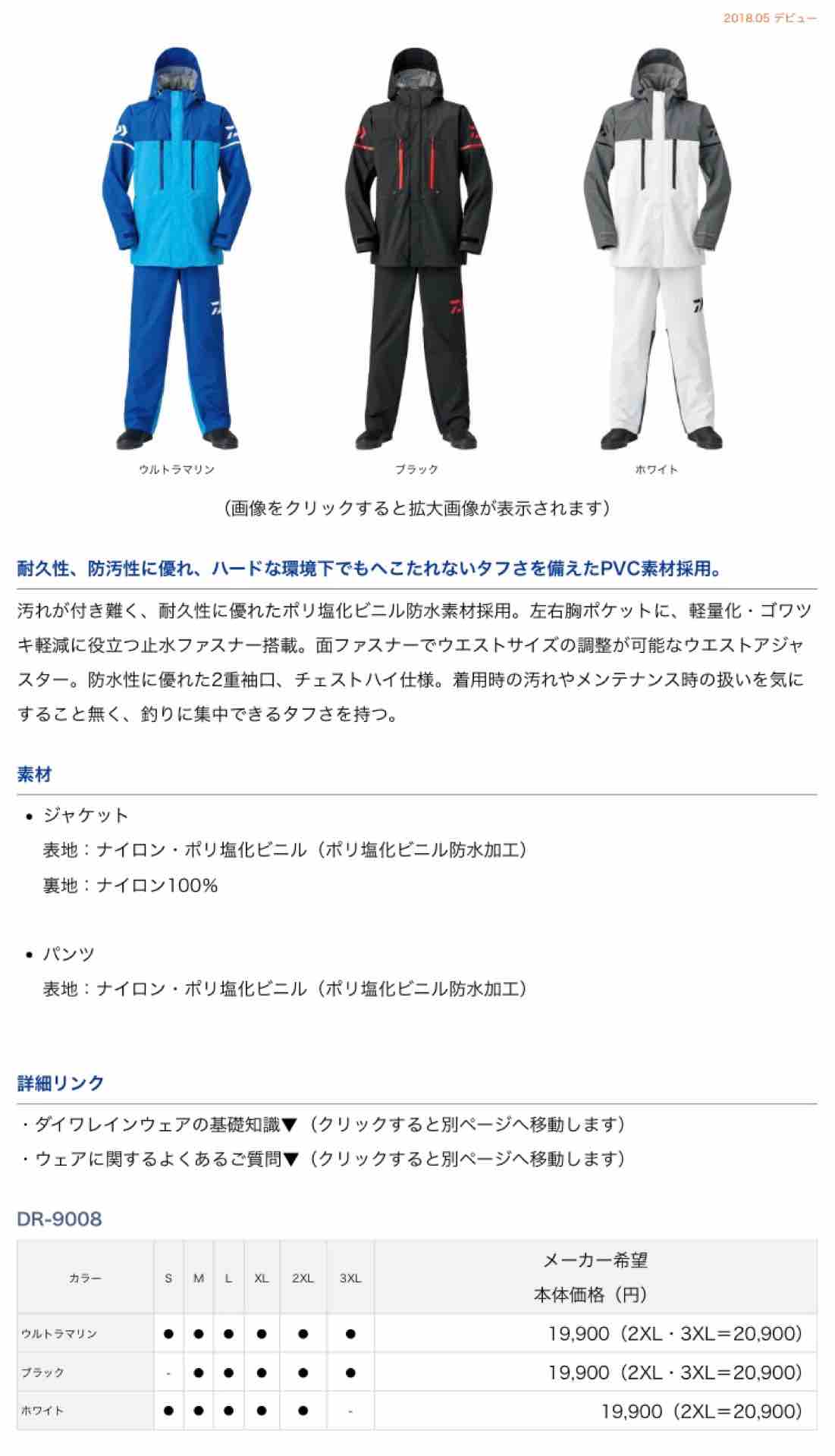 2018.05 デビュー

ウルトラマリン

ブラック

ホワイト

（画像をクリックすると拡大画像が表示されます）

耐久性、防汚性に優れ、ハードな環境下でもへこたれないタフさを備えたPVC素材採用。

汚れが付き難く、耐久性に優れたポリ塩化ビニル防水素材採用。左右胸ポケットに、軽量化・ゴワツキ軽減に役立つ止水ファスナー搭載。面ファスナーでウエストサイズの調整が可能なウエストアジャスター。防水性に優れた2重袖口、チェストハイ仕様。着用時の汚れやメンテナンス時の扱いを気にすること無く、釣りに集中できるタフさを持つ。

素材

• ジャケット
表地：ナイロン・ポリ塩化ビニル（ポリ塩化ビニル防水加工）
裏地：ナイロン100%

• パンツ
表地：ナイロン・ポリ塩化ビニル（ポリ塩化ビニル防水加工）

詳細リンク

・ダイワレインウェアの基礎知識▼（クリックすると別ページへ移動します）
・ウェアに関するよくあるご質問▼（クリックすると別ページへ移動します）

DR-9008

| カラー | S | M | L | XL | 2XL | 3XL | メーカー希望 本体価格（円） |
|---|---|---|---|---|---|---|---|
| ウルトラマリン | ● | ● | ● | ● | ● | ● | 19,900（2XL・3XL＝20,900） |
| ブラック | - | ● | ● | ● | ● | ● | 19,900（2XL・3XL＝20,900） |
| ホワイト | ● | ● | ● | ● | ● | - | 19,900（2XL＝20,900） |